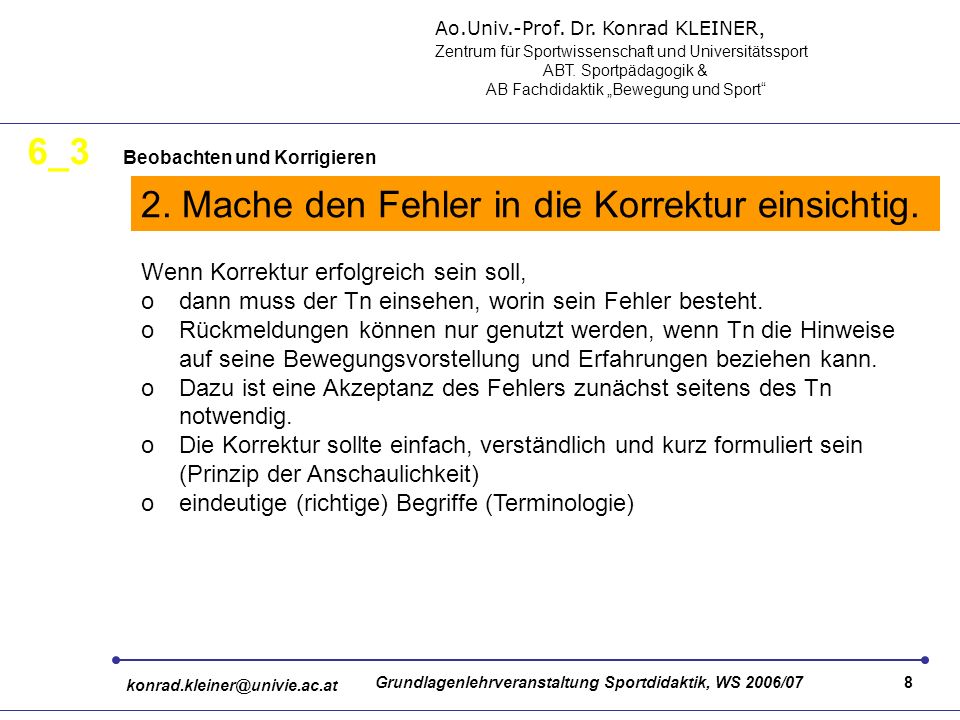 Ao.Univ.-Prof. Dr. Konrad KLEINER,
Zentrum für Sportwissenschaft und Universitätssport
ABT. Sportpädagogik &
AB Fachdidaktik „Bewegung und Sport“

6_3 Beobachten und Korrigieren

2. Mache den Fehler in die Korrektur einsichtig.

Wenn Korrektur erfolgreich sein soll,
o dann muss der Tn einsehen, worin sein Fehler besteht.
o Rückmeldungen können nur genutzt werden, wenn Tn die Hinweise auf seine Bewegungsvorstellung und Erfahrungen beziehen kann.
o Dazu ist eine Akzeptanz des Fehlers zunächst seitens des Tn notwendig.
o Die Korrektur sollte einfach, verständlich und kurz formuliert sein (Prinzip der Anschaulichkeit)
o eindeutige (richtige) Begriffe (Terminologie)

konrad.kleiner@univie.ac.at Grundlagenlehrveranstaltung Sportdidaktik, WS 2006/07 8